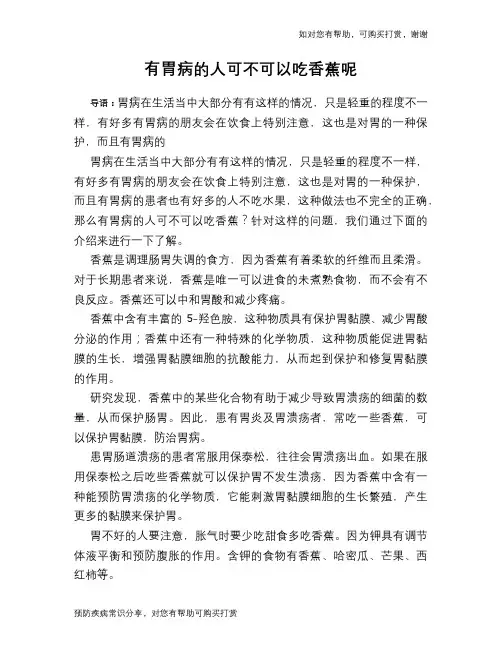 如对您有帮助，可购买打赏，谢谢

有胃病的人可不可以吃香蕉呢

导语：胃病在生活当中大部分有有这样的情况，只是轻重的程度不一样，有好多有胃病的朋友会在饮食上特别注意，这也是对胃的一种保护，而且有胃病的

胃病在生活当中大部分有有这样的情况，只是轻重的程度不一样，有好多有胃病的朋友会在饮食上特别注意，这也是对胃的一种保护，而且有胃病的患者也有好多的人不吃水果，这种做法也不完全的正确，那么有胃病的人可不可以吃香蕉？针对这样的问题，我们通过下面的介绍来进行一下了解。

香蕉是调理肠胃失调的食方，因为香蕉有着柔软的纤维而且柔滑。对于长期患者来说，香蕉是唯一可以进食的未煮熟食物，而不会有不良反应。香蕉还可以中和胃酸和减少疼痛。

香蕉中含有丰富的 5-羟色胺，这种物质具有保护胃黏膜、减少胃酸分泌的作用；香蕉中还有一种特殊的化学物质，这种物质能促进胃黏膜的生长，增强胃黏膜细胞的抗酸能力，从而起到保护和修复胃黏膜的作用。

研究发现，香蕉中的某些化合物有助于减少导致胃溃疡的细菌的数量，从而保护肠胃。因此，患有胃炎及胃溃疡者，常吃一些香蕉，可以保护胃黏膜，防治胃病。

患胃肠道溃疡的患者常服用保泰松，往往会胃溃疡出血。如果在服用保泰松之后吃些香蕉就可以保护胃不发生溃疡，因为香蕉中含有一种能预防胃溃疡的化学物质，它能刺激胃黏膜细胞的生长繁殖，产生更多的黏膜来保护胃。

胃不好的人要注意，胀气时要少吃甜食多吃香蕉。因为钾具有调节体液平衡和预防腹胀的作用。含钾的食物有香蕉、哈密瓜、芒果、西红柿等。

预防疾病常识分享，对您有帮助可购买打赏